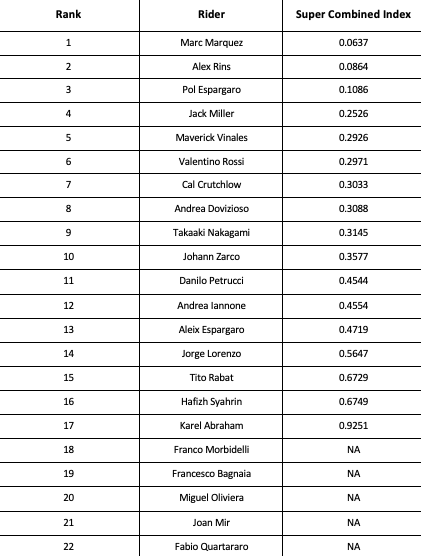 | Rank | Rider | Super Combined Index |
|---|---|---|
| 1 | Marc Marquez | 0.0637 |
| 2 | Alex Rins | 0.0864 |
| 3 | Pol Espargaro | 0.1086 |
| 4 | Jack Miller | 0.2526 |
| 5 | Maverick Vinales | 0.2926 |
| 6 | Valentino Rossi | 0.2971 |
| 7 | Cal Crutchlow | 0.3033 |
| 8 | Andrea Dovizioso | 0.3088 |
| 9 | Takaaki Nakagami | 0.3145 |
| 10 | Johann Zarco | 0.3577 |
| 11 | Danilo Petrucci | 0.4544 |
| 12 | Andrea Iannone | 0.4554 |
| 13 | Aleix Espargaro | 0.4719 |
| 14 | Jorge Lorenzo | 0.5647 |
| 15 | Tito Rabat | 0.6729 |
| 16 | Hafizh Syahrin | 0.6749 |
| 17 | Karel Abraham | 0.9251 |
| 18 | Franco Morbidelli | NA |
| 19 | Francesco Bagnaia | NA |
| 20 | Miguel Oliviera | NA |
| 21 | Joan Mir | NA |
| 22 | Fabio Quartararo | NA |